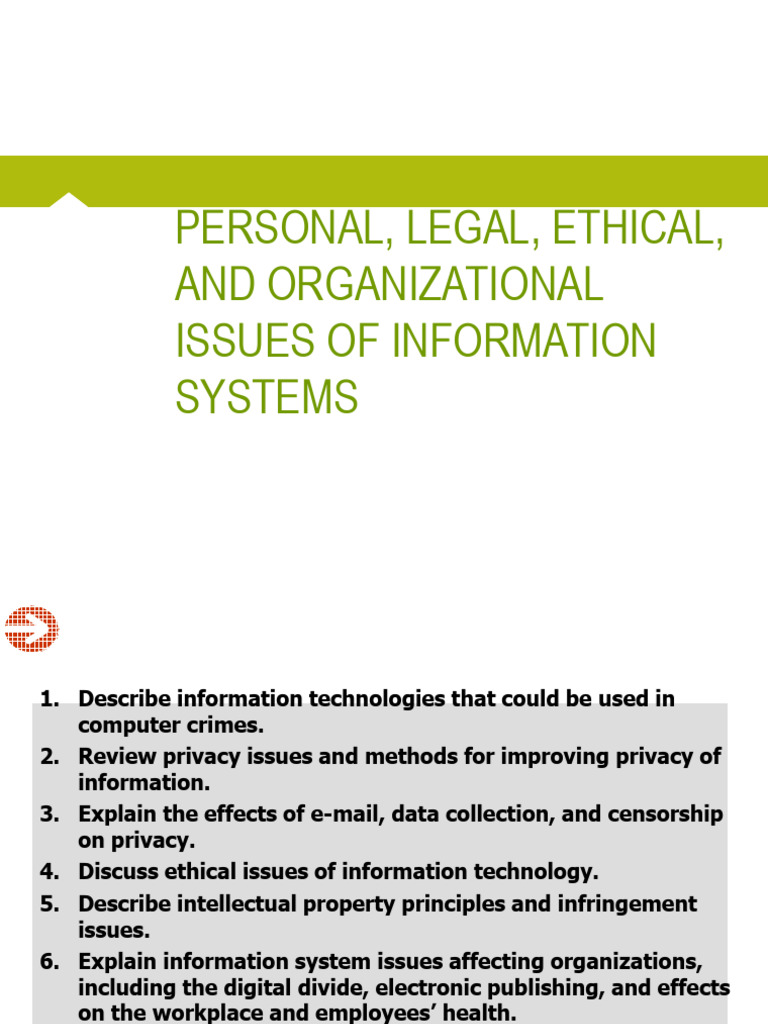 PERSONAL, LEGAL, ETHICAL, AND ORGANIZATIONAL ISSUES OF INFORMATION SYSTEMS

1. Describe information technologies that could be used in computer crimes.
2. Review privacy issues and methods for improving privacy of information.
3. Explain the effects of e-mail, data collection, and censorship on privacy.
4. Discuss ethical issues of information technology.
5. Describe intellectual property principles and infringement issues.
6. Explain information system issues affecting organizations, including the digital divide, electronic publishing, and effects on the workplace and employees' health.